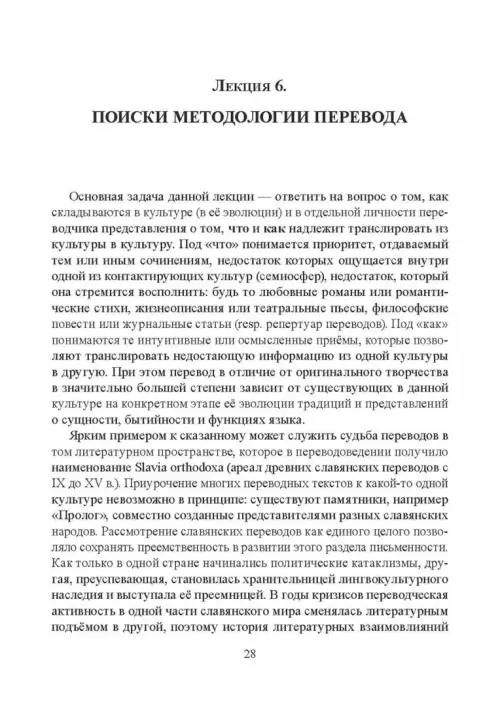 Лекция 6.

ПОИСКИ МЕТОДОЛОГИИ ПЕРЕВОДА

Основная задача данной лекции — ответить на вопрос о том, как складываются в культуре (в её эволюции) и в отдельной личности переводчика представления о том, что и как надлежит транслировать из культуры в культуру. Под «что» понимается приоритет, отдаваемый тем или иным сочинениям, недостаток которых ощущается внутри одной из контактирующих культур (семиосфер), недостаток, который она стремится восполнить: будь то любовные романы или романтические стихи, жизнеописания или театральные пьесы, философские повести или журнальные статьи (resp. репертуар переводов). Под «как» понимаются те интуитивные или осмысленные приёмы, которые позволяют транслировать недостающую информацию из одной культуры в другую. При этом перевод в отличие от оригинального творчества в значительно большей степени зависит от существующих в данной культуре на конкретном этапе её эволюции традиций и представлений о сущности, бытийности и функциях языка.

Ярким примером к сказанному может служить судьба переводов в том литературном пространстве, которое в переводоведении получило наименование Slavia orthodoxa (ареал древних славянских переводов с IX до XV в.). Приурочение многих переводных текстов к какой-то одной культуре невозможно в принципе: существуют памятники, например «Пролог», совместно созданные представителями разных славянских народов. Рассмотрение славянских переводов как единого целого позволяло сохранять преемственность в развитии этого раздела письменности. Как только в одной стране начинались политические катаклизмы, другая, преуспевающая, становилась хранительницей лингвокультурного наследия и выступала её преемницей. В годы кризисов переводческая активность в одной части славянского мира сменялась литературным подъёмом в другой, поэтому история литературных взаимовлияний

28